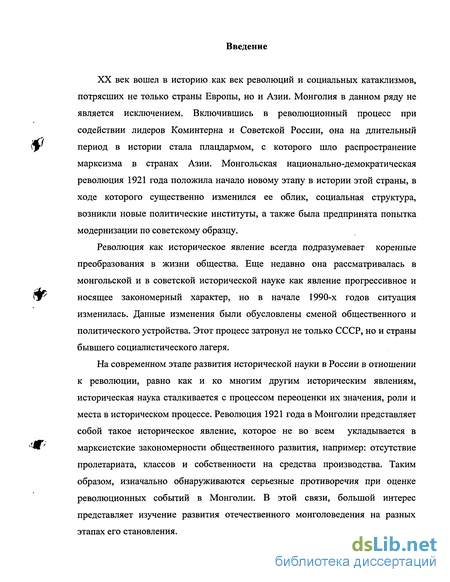 Введение

XX век вошел в историю как век революций и социальных катаклизмов, потрясших не только страны Европы, но и Азии. Монголия в данном ряду не является исключением. Включившись в революционный процесс при содействии лидеров Коминтерна и Советской России, она на длительный период в истории стала плацдармом, с которого шло распространение марксизма в странах Азии. Монгольская национально-демократическая революция 1921 года положила начало новому этапу в истории этой страны, в ходе которого существенно изменился ее облик, социальная структура, возникли новые политические институты, а также была предпринята попытка модернизации по советскому образцу.

Революция как историческое явление всегда подразумевает коренные преобразования в жизни общества. Еще недавно она рассматривалась в монгольской и в советской исторической науке как явление прогрессивное и носящее закономерный характер, но в начале 1990-х годов ситуация изменилась. Данные изменения были обусловлены сменой общественного и политического устройства. Этот процесс затронул не только СССР, но и страны бывшего социалистического лагеря.

На современном этапе развития исторической науки в России в отношении к революции, равно как и ко многим другим историческим явлениям, историческая наука сталкивается с процессом переоценки их значения, роли и места в историческом процессе. Революция 1921 года в Монголии представляет собой такое историческое явление, которое не во всем укладывается в марксистские закономерности общественного развития, например: отсутствие пролетариата, классов и собственности на средства производства. Таким образом, изначально обнаруживаются серьезные противоречия при оценке революционных событий в Монголии. В этой связи, большой интерес представляет изучение развития отечественного монголоведения на разных этапах его становления.

dsLib.net
библиотека диссертаций